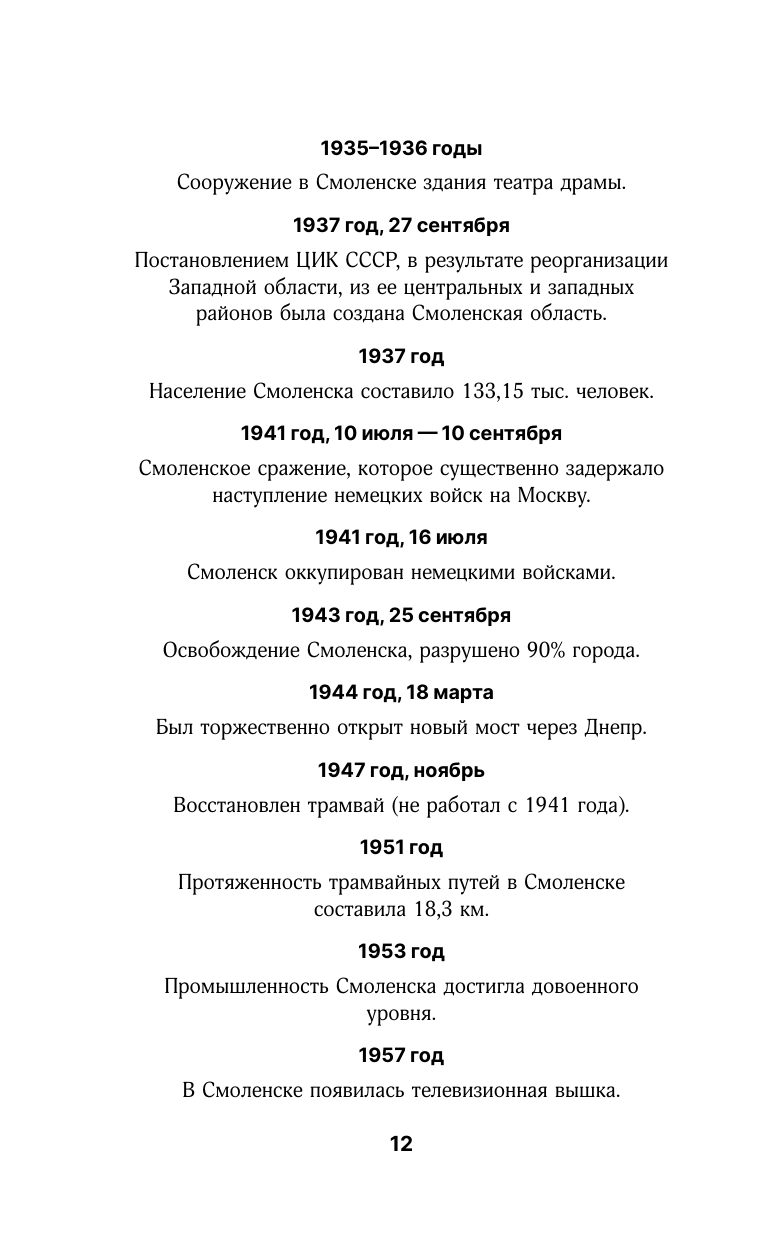 1935–1936 годы

Сооружение в Смоленске здания театра драмы.

1937 год, 27 сентября

Постановлением ЦИК СССР, в результате реорганизации Западной области, из ее центральных и западных районов была создана Смоленская область.

1937 год

Население Смоленска составило 133,15 тыс. человек.

1941 год, 10 июля — 10 сентября

Смоленское сражение, которое существенно задержало наступление немецких войск на Москву.

1941 год, 16 июля

Смоленск оккупирован немецкими войсками.

1943 год, 25 сентября

Освобождение Смоленска, разрушено 90% города.

1944 год, 18 марта

Был торжественно открыт новый мост через Днепр.

1947 год, ноябрь

Восстановлен трамвай (не работал с 1941 года).

1951 год

Протяженность трамвайных путей в Смоленске составила 18,3 км.

1953 год

Промышленность Смоленска достигла довоенного уровня.

1957 год

В Смоленске появилась телевизионная вышка.

12